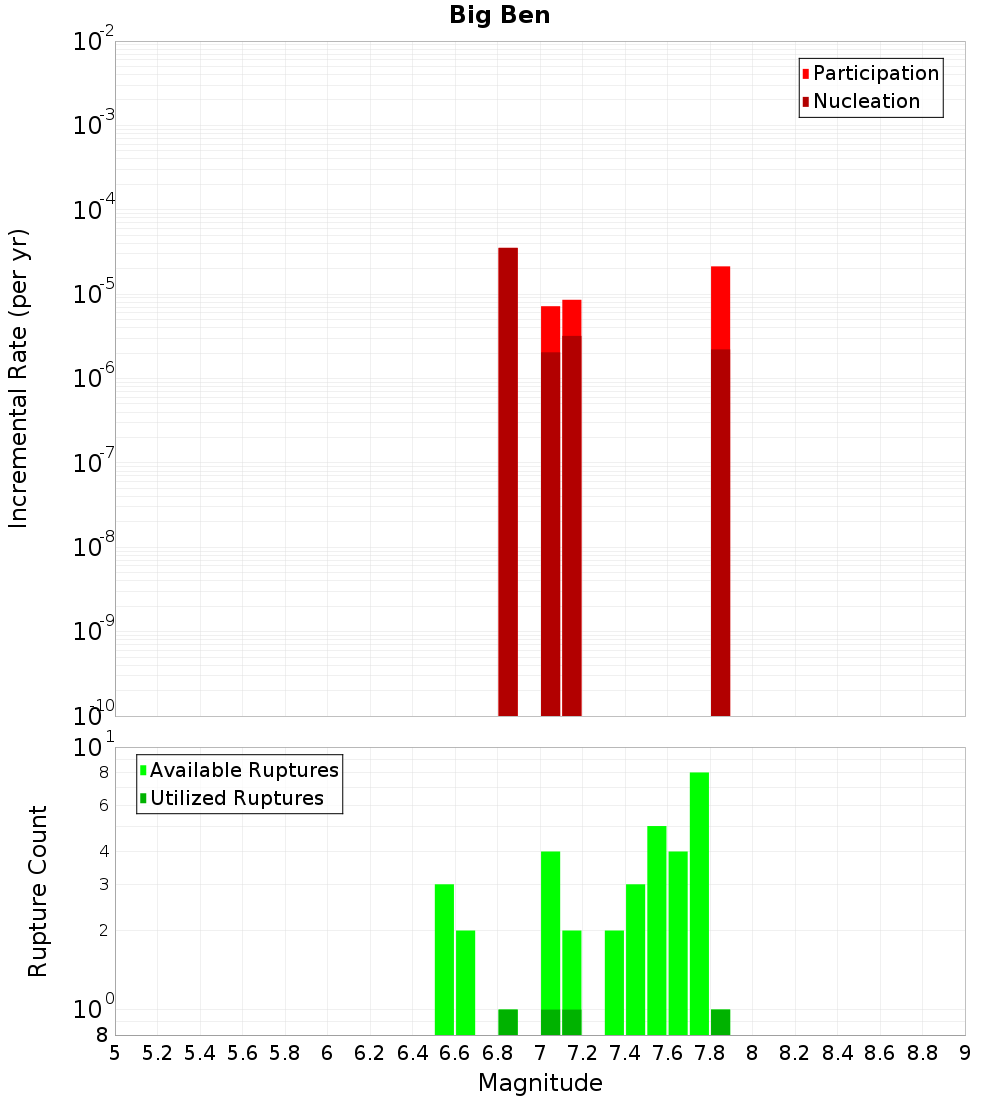 Big Ben

Participation
Nucleation

Incremental Rate (per yr)

$10^{-2}$
$10^{-3}$
$10^{-4}$
$10^{-5}$
$10^{-6}$
$10^{-7}$
$10^{-8}$
$10^{-9}$
$10^{-10}$

Available Ruptures
Utilized Ruptures

Rupture Count

$10^{1}$
8
6
4
3
2
$10^{0}$
8

5 5.2 5.4 5.6 5.8 6 6.2 6.4 6.6 6.8 7 7.2 7.4 7.6 7.8 8 8.2 8.4 8.6 8.8 9

Magnitude